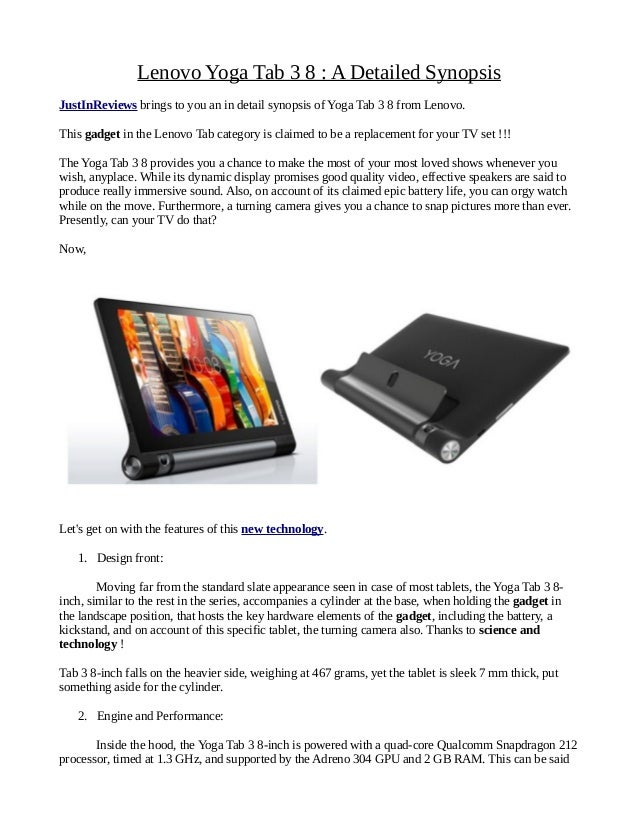 Lenovo Yoga Tab 3 8 : A Detailed Synopsis

JustInReviews brings to you an in detail synopsis of Yoga Tab 3 8 from Lenovo.

This gadget in the Lenovo Tab category is claimed to be a replacement for your TV set !!!

The Yoga Tab 3 8 provides you a chance to make the most of your most loved shows whenever you wish, anyplace. While its dynamic display promises good quality video, effective speakers are said to produce really immersive sound. Also, on account of its claimed epic battery life, you can orgy watch while on the move. Furthermore, a turning camera gives you a chance to snap pictures more than ever. Presently, can your TV do that?

Now,

YOGA

Let's get on with the features of this new technology.

1. Design front:

Moving far from the standard slate appearance seen in case of most tablets, the Yoga Tab 3 8-inch, similar to the rest in the series, accompanies a cylinder at the base, when holding the gadget in the landscape position, that hosts the key hardware elements of the gadget, including the battery, a kickstand, and on account of this specific tablet, the turning camera also. Thanks to science and technology !

Tab 3 8-inch falls on the heavier side, weighing at 467 grams, yet the tablet is sleek 7 mm thick, put something aside for the cylinder.

2. Engine and Performance:

Inside the hood, the Yoga Tab 3 8-inch is powered with a quad-core Qualcomm Snapdragon 212 processor, timed at 1.3 GHz, and supported by the Adreno 304 GPU and 2 GB RAM. This can be said